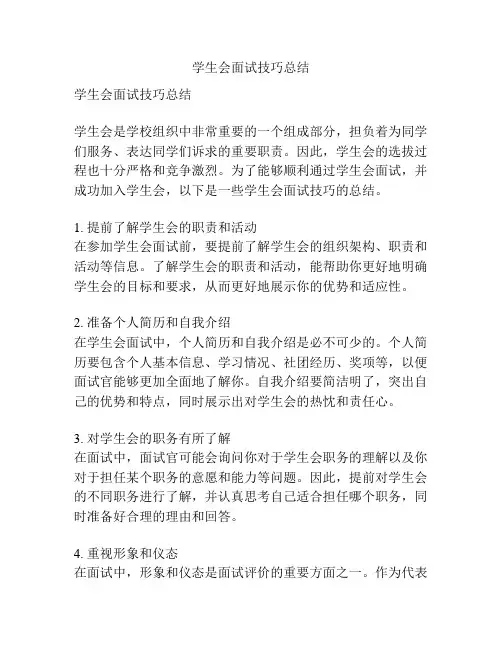 学生会面试技巧总结

学生会面试技巧总结

学生会是学校组织中非常重要的一个组成部分，担负着为同学们服务、表达同学们诉求的重要职责。因此，学生会的选拔过程也十分严格和竞争激烈。为了能够顺利通过学生会面试，并成功加入学生会，以下是一些学生会面试技巧的总结。

1. 提前了解学生会的职责和活动
在参加学生会面试前，要提前了解学生会的组织架构、职责和活动等信息。了解学生会的职责和活动，能帮助你更好地明确学生会的目标和要求，从而更好地展示你的优势和适应性。

2. 准备个人简历和自我介绍
在学生会面试中，个人简历和自我介绍是必不可少的。个人简历要包含个人基本信息、学习情况、社团经历、奖项等，以便面试官能够更加全面地了解你。自我介绍要简洁明了，突出自己的优势和特点，同时展示出对学生会的热忱和责任心。

3. 对学生会的职务有所了解
在面试中，面试官可能会询问你对于学生会职务的理解以及你对于担任某个职务的意愿和能力等问题。因此，提前对学生会的不同职务进行了解，并认真思考自己适合担任哪个职务，同时准备好合理的理由和回答。

4. 重视形象和仪态
在面试中，形象和仪态是面试评价的重要方面之一。作为代表